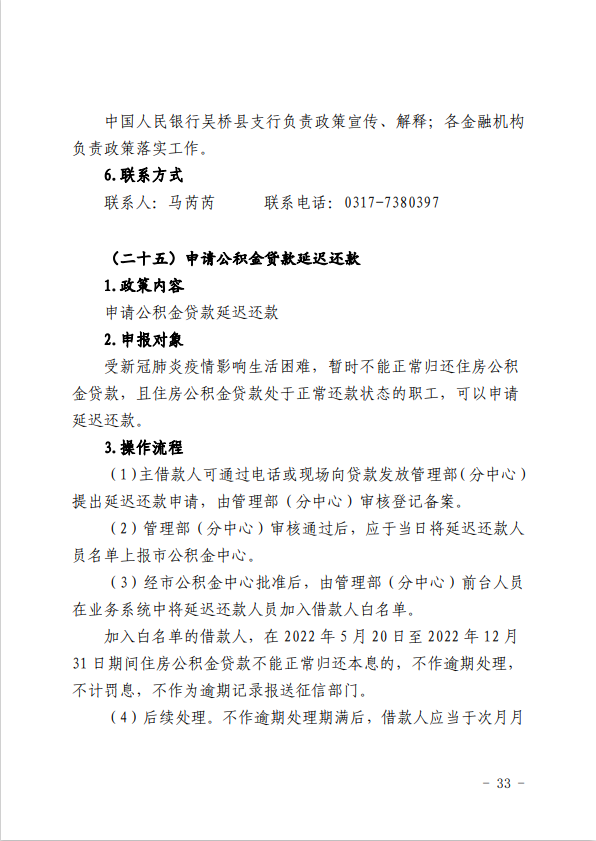 中国人民银行吴桥县支行负责政策宣传、解释；各金融机构负责政策落实工作。

6.联系方式

联系人：马芮芮　　　联系电话：0317-7380397

（二十五）申请公积金贷款延迟还款

1.政策内容

申请公积金贷款延迟还款

2.申报对象

受新冠肺炎疫情影响生活困难，暂时不能正常归还住房公积金贷款，且住房公积金贷款处于正常还款状态的职工，可以申请延迟还款。

3.操作流程

（1）主借款人可通过电话或现场向贷款发放管理部（分中心）提出延迟还款申请，由管理部（分中心）审核登记备案。

（2）管理部（分中心）审核通过后，应于当日将延迟还款人员名单上报市公积金中心。

（3）经市公积金中心批准后，由管理部（分中心）前台人员在业务系统中将延迟还款人员加入借款人白名单。

加入白名单的借款人，在 2022 年 5 月 20 日至 2022 年 12 月 31 日期间住房公积金贷款不能正常归还本息的，不作逾期处理，不计罚息，不作为逾期记录报送征信部门。

（4）后续处理。不作逾期处理期满后，借款人应当于次月月

- 33 -